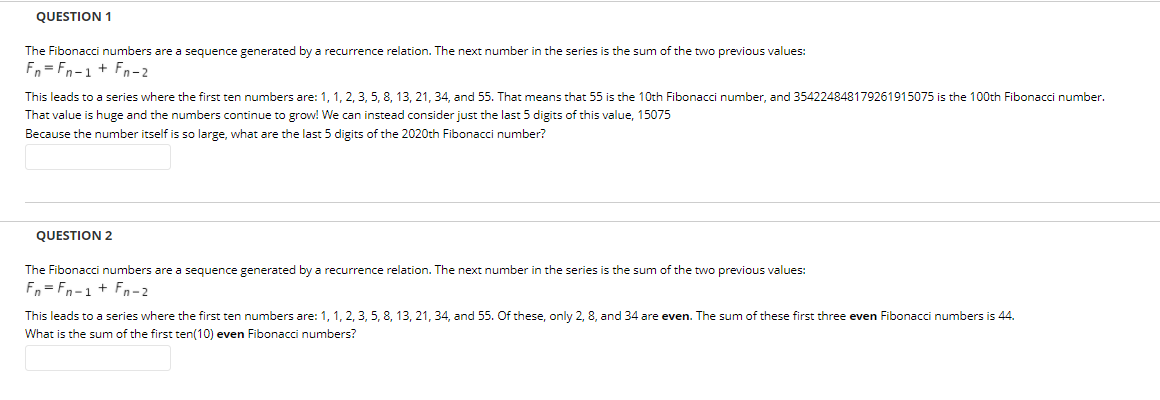 QUESTION 1

The Fibonacci numbers are a sequence generated by a recurrence relation. The next number in the series is the sum of the two previous values:
$F_n = F_{n-1} + F_{n-2}$

This leads to a series where the first ten numbers are: 1, 1, 2, 3, 5, 8, 13, 21, 34, and 55. That means that 55 is the 10th Fibonacci number, and 354224848179261915075 is the 100th Fibonacci number. That value is huge and the numbers continue to grow! We can instead consider just the last 5 digits of this value, 15075
Because the number itself is so large, what are the last 5 digits of the 2020th Fibonacci number?

QUESTION 2

The Fibonacci numbers are a sequence generated by a recurrence relation. The next number in the series is the sum of the two previous values:
$F_n = F_{n-1} + F_{n-2}$

This leads to a series where the first ten numbers are: 1, 1, 2, 3, 5, 8, 13, 21, 34, and 55. Of these, only 2, 8, and 34 are even. The sum of these first three even Fibonacci numbers is 44.
What is the sum of the first ten(10) even Fibonacci numbers?